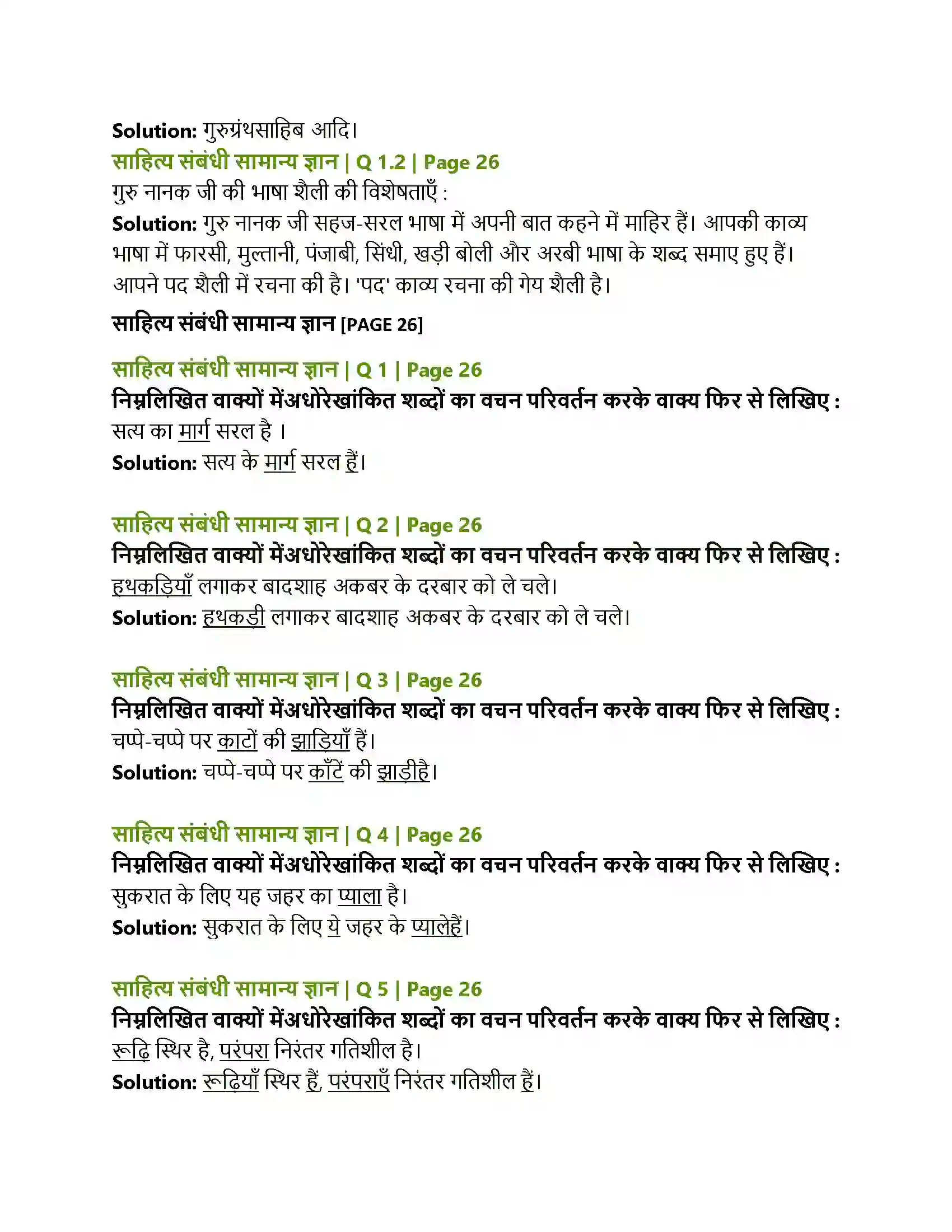 Solution: गुरुग्रंथसाहिब आदि।

साहित्य संबंधी सामान्य ज्ञान | Q 1.2 | Page 26

गुरु नानक जी की भाषा शैली की विशेषताएँ :

Solution: गुरु नानक जी सहज-सरल भाषा में अपनी बात कहने में माहिर हैं। आपकी काव्य भाषा में फारसी, मुल्तानी, पंजाबी, सिंधी, खड़ी बोली और अरबी भाषा के शब्द समाए हुए हैं। आपने पद शैली में रचना की है। 'पद' काव्य रचना की गेय शैली है।

साहित्य संबंधी सामान्य ज्ञान [PAGE 26]

साहित्य संबंधी सामान्य ज्ञान | Q 1 | Page 26

निम्नलिखित वाक्यों मेंअधोरेखांकित शब्दों का वचन परिवर्तन करके वाक्य फिर से लिखिए :

सत्य का मार्ग सरल है ।

Solution: सत्य के मार्ग सरल हैं।

साहित्य संबंधी सामान्य ज्ञान | Q 2 | Page 26

निम्नलिखित वाक्यों मेंअधोरेखांकित शब्दों का वचन परिवर्तन करके वाक्य फिर से लिखिए :

हथकड़ियाँ लगाकर बादशाह अकबर के दरबार को ले चले।

Solution: हथकड़ी लगाकर बादशाह अकबर के दरबार को ले चले।

साहित्य संबंधी सामान्य ज्ञान | Q 3 | Page 26

निम्नलिखित वाक्यों मेंअधोरेखांकित शब्दों का वचन परिवर्तन करके वाक्य फिर से लिखिए :

चप्पे-चप्पे पर काटों की झाड़ियाँ हैं।

Solution: चप्पे-चप्पे पर काँटें की झाड़ीहै।

साहित्य संबंधी सामान्य ज्ञान | Q 4 | Page 26

निम्नलिखित वाक्यों मेंअधोरेखांकित शब्दों का वचन परिवर्तन करके वाक्य फिर से लिखिए :

सुकरात के लिए यह जहर का प्याला है।

Solution: सुकरात के लिए ये जहर के प्यालेहैं।

साहित्य संबंधी सामान्य ज्ञान | Q 5 | Page 26

निम्नलिखित वाक्यों मेंअधोरेखांकित शब्दों का वचन परिवर्तन करके वाक्य फिर से लिखिए :

रूढ़ि स्थिर है, परंपरा निरंतर गतिशील है।

Solution: रूढ़ियाँ स्थिर हैं, परंपराएँ निरंतर गतिशील हैं।